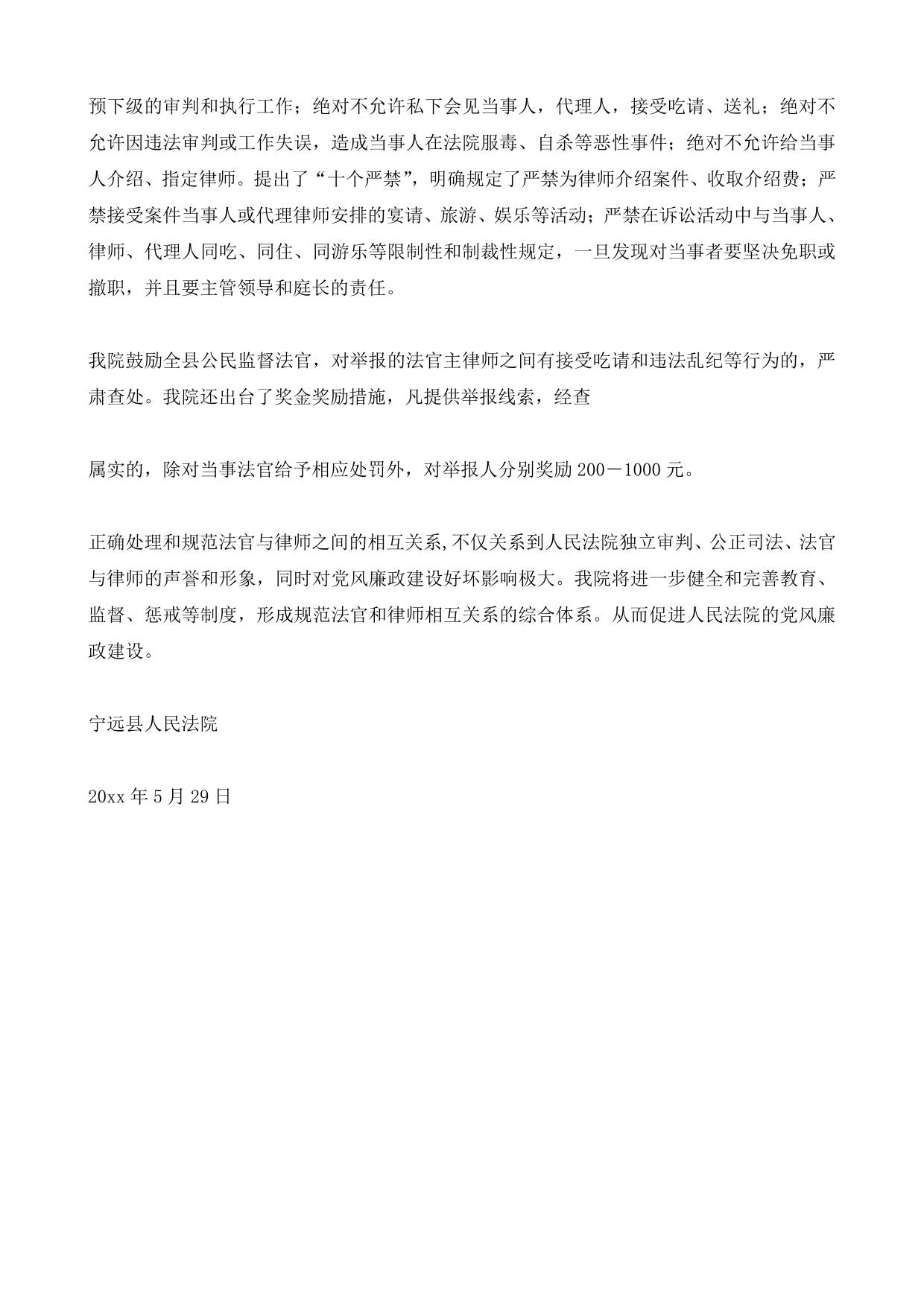 预下级的审判和执行工作；绝对不允许私下会见当事人，代理人，接受吃请、送礼；绝对不允许因违法审判或工作失误，造成当事人在法院服毒、自杀等恶性事件；绝对不允许给当事人介绍、指定律师。提出了“十个严禁”，明确规定了严禁为律师介绍案件、收取介绍费；严禁接受案件当事人或代理律师安排的宴请、旅游、娱乐等活动；严禁在诉讼活动中与当事人、律师、代理人同吃、同住、同游乐等限制性和制裁性规定，一旦发现对当事者要坚决免职或撤职，并且要主管领导和庭长的责任。

我院鼓励全县公民监督法官，对举报的法官主律师之间有接受吃请和违法乱纪等行为的，严肃查处。我院还出台了奖金奖励措施，凡提供举报线索，经查

属实的，除对当事法官给予相应处罚外，对举报人分别奖励200－1000元。

正确处理和规范法官与律师之间的相互关系,不仅关系到人民法院独立审判、公正司法、法官与律师的声誉和形象，同时对党风廉政建设好坏影响极大。我院将进一步健全和完善教育、监督、惩戒等制度，形成规范法官和律师相互关系的综合体系。从而促进人民法院的党风廉政建设。

宁远县人民法院

20xx年5月29日